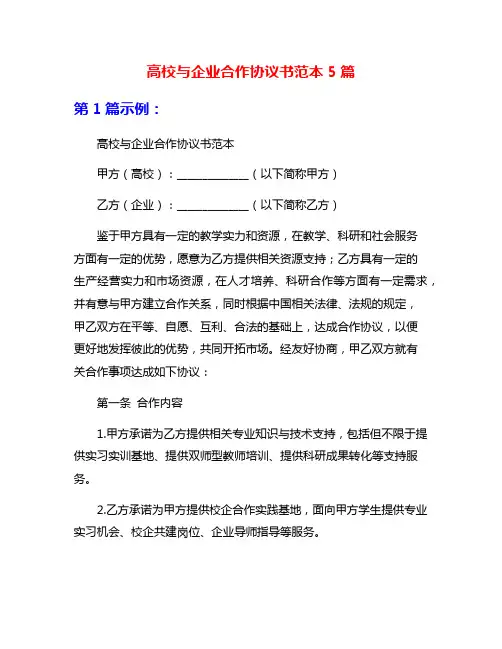 高校与企业合作协议书范本 5 篇

第 1 篇示例：

高校与企业合作协议书范本

甲方（高校）：____________（以下简称甲方）

乙方（企业）：____________（以下简称乙方）

鉴于甲方具有一定的教学实力和资源，在教学、科研和社会服务方面有一定的优势，愿意为乙方提供相关资源支持；乙方具有一定的生产经营实力和市场资源，在人才培养、科研合作等方面有一定需求，并有意与甲方建立合作关系，同时根据中国相关法律、法规的规定，甲乙双方在平等、自愿、互利、合法的基础上，达成合作协议，以便更好地发挥彼此的优势，共同开拓市场。经友好协商，甲乙双方就有关合作事项达成如下协议：

第一条 合作内容

1.甲方承诺为乙方提供相关专业知识与技术支持，包括但不限于提供实习实训基地、提供双师型教师培训、提供科研成果转化等支持服务。

2.乙方承诺为甲方提供校企合作实践基地，面向甲方学生提供专业实习机会、校企共建岗位、企业导师指导等服务。